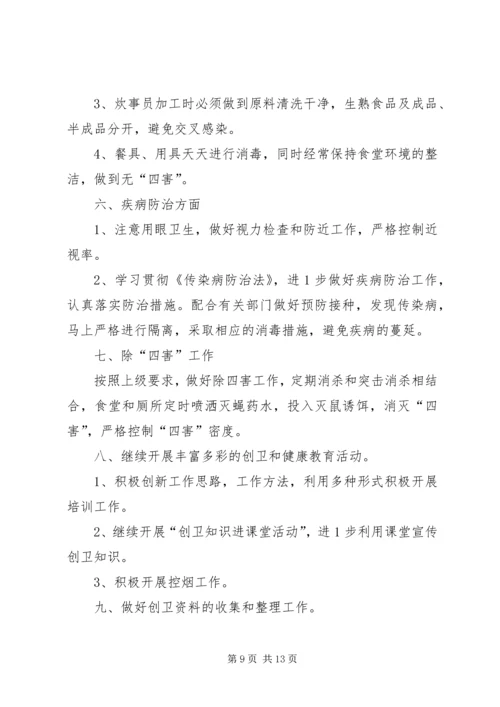 3、炊事员加工时必须做到原料清洗干净，生熟食品及成品、半成品分开，避免交叉感染。

4、餐具、用具天天进行消毒，同时经常保持食堂环境的整洁，做到无“四害”。

六、疾病防治方面

1、注意用眼卫生，做好视力检查和防近工作，严格控制近视率。

2、学习贯彻《传染病防治法》，进1步做好疾病防治工作，认真落实防治措施。配合有关部门做好预防接种，发现传染病，马上严格进行隔离，采取相应的消毒措施，避免疾病的蔓延。

七、除“四害”工作

按照上级要求，做好除四害工作，定期消杀和突击消杀相结合，食堂和厕所定时喷洒灭蝇药水，投入灭鼠诱饵，消灭“四害”，严格控制“四害”密度。

八、继续开展丰富多彩的创卫和健康教育活动。

1、积极创新工作思路，工作方法，利用多种形式积极开展培训工作。

2、继续开展“创卫知识进课堂活动”，进1步利用课堂宣传创卫知识。

3、积极开展控烟工作。

九、做好创卫资料的收集和整理工作。

第9页 共13页